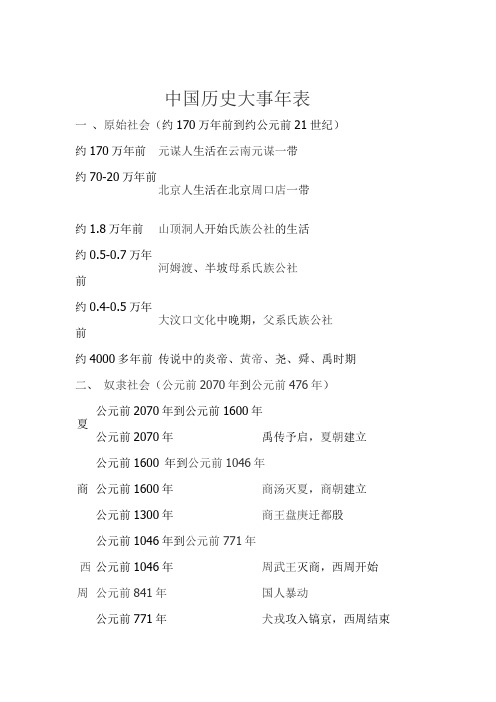 中国历史大事年表

一 、原始社会（约 170 万年前到约公元前 21 世纪）

| | |
|---|---|
| 约 170 万年前 | 元谋人生活在云南元谋一带 |
| 约 70-20 万年前 | 北京人生活在北京周口店一带 |
| 约 1.8 万年前 | 山顶洞人开始氏族公社的生活 |
| 约 0.5-0.7 万年前 | 河姆渡、半坡母系氏族公社 |
| 约 0.4-0.5 万年前 | 大汶口文化中晚期，父系氏族公社 |
| 约 4000 多年前 | 传说中的炎帝、黄帝、尧、舜、禹时期 |

二、 奴隶社会（公元前 2070 年到公元前 476 年）

| | | |
|---|---|---|
| 夏 | 公元前 2070 年到公元前 1600 年 | |
| | 公元前 2070 年 | 禹传予启，夏朝建立 |
| 商 | 公元前 1600 年到公元前 1046 年 | |
| | 公元前 1600 年 | 商汤灭夏，商朝建立 |
| | 公元前 1300 年 | 商王盘庚迁都殷 |
| 西周 | 公元前 1046 年到公元前 771 年 | |
| | 公元前 1046 年 | 周武王灭商，西周开始 |
| | 公元前 841 年 | 国人暴动 |
| | 公元前 771 年 | 犬戎攻入镐京，西周结束 |